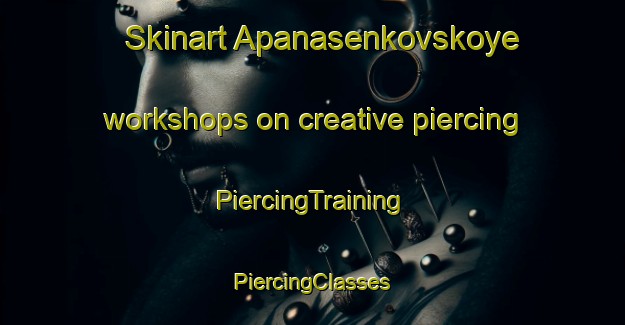 Skinart Apanasenkovskoye workshops on creative piercing

PiercingTraining

PiercingClasses